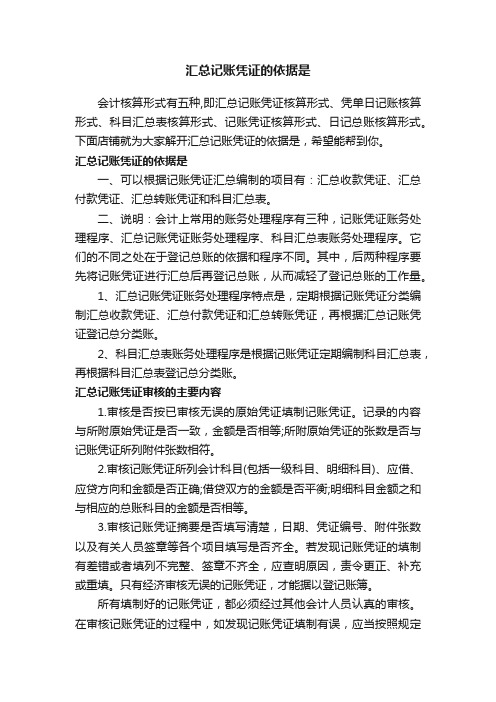 汇总记账凭证的依据是

会计核算形式有五种,即汇总记账凭证核算形式、凭单日记账核算形式、科目汇总表核算形式、记账凭证核算形式、日记总账核算形式。下面店铺就为大家解开汇总记账凭证的依据是，希望能帮到你。

汇总记账凭证的依据是

一、可以根据记账凭证汇总编制的项目有：汇总收款凭证、汇总付款凭证、汇总转账凭证和科目汇总表。

二、说明：会计上常用的账务处理程序有三种，记账凭证账务处理程序、汇总记账凭证账务处理程序、科目汇总表账务处理程序。它们的不同之处在于登记总账的依据和程序不同。其中，后两种程序要先将记账凭证进行汇总后再登记总账，从而减轻了登记总账的工作量。

1、汇总记账凭证账务处理程序特点是，定期根据记账凭证分类编制汇总收款凭证、汇总付款凭证和汇总转账凭证，再根据汇总记账凭证登记总分类账。

2、科目汇总表账务处理程序是根据记账凭证定期编制科目汇总表，再根据科目汇总表登记总分类账。

汇总记账凭证审核的主要内容

1.审核是否按已审核无误的原始凭证填制记账凭证。记录的内容与所附原始凭证是否一致，金额是否相等;所附原始凭证的张数是否与记账凭证所列附件张数相符。

2.审核记账凭证所列会计科目(包括一级科目、明细科目)、应借、应贷方向和金额是否正确;借贷双方的金额是否平衡;明细科目金额之和与相应的总账科目的金额是否相等。

3.审核记账凭证摘要是否填写清楚，日期、凭证编号、附件张数以及有关人员签章等各个项目填写是否齐全。若发现记账凭证的填制有差错或者填列不完整、签章不齐全，应查明原因，责令更正、补充或重填。只有经济审核无误的记账凭证，才能据以登记账簿。

所有填制好的记账凭证，都必须经过其他会计人员认真的审核。在审核记账凭证的过程中，如发现记账凭证填制有误，应当按照规定